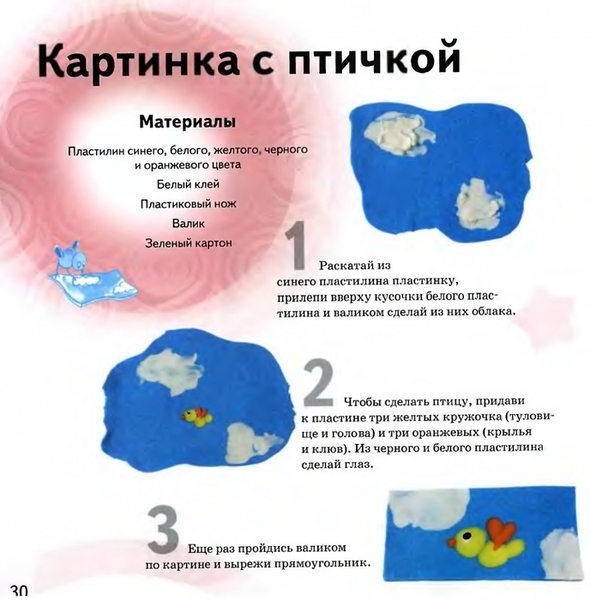 Картинка с птичкой

Материалы

Пластилин синего, белого, желтого, черного и оранжевого цвета

Белый клей

Пластиковый нож

Валик

Зеленый картон

1 Раскатай из синего пластилина пластинку, прилепи вверху кусочки белого пластилина и валиком сделай из них облака.

2 Чтобы сделать птицу, придави к пластине три желтых кружочка (туловище и голова) и три оранжевых (крылья и клюв). Из черного и белого пластилина сделай глаз.

3 Еще раз пройдись валиком по картине и вырежи прямоугольник.

30